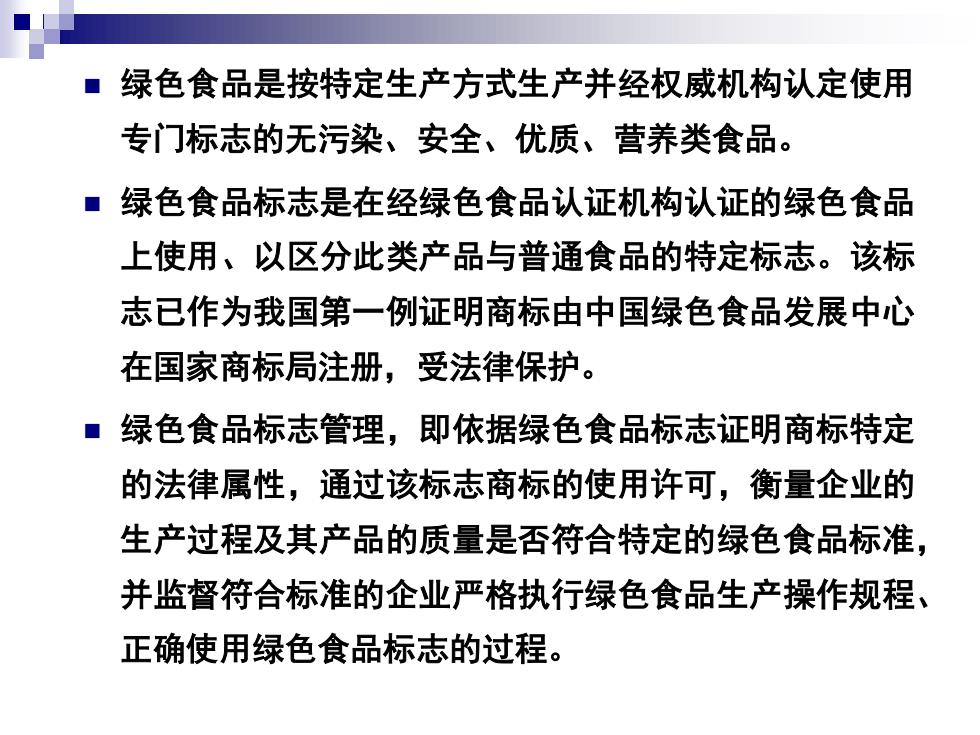 绿色食品是按特定生产方式生产并经权威机构认定使用专门标志的无污染、安全、优质、营养类食品。

绿色食品标志是在经绿色食品认证机构认证的绿色食品上使用、以区分此类产品与普通食品的特定标志。该标志已作为我国第一例证明商标由中国绿色食品发展中心在国家商标局注册，受法律保护。

绿色食品标志管理，即依据绿色食品标志证明商标特定的法律属性，通过该标志商标的使用许可，衡量企业的生产过程及其产品的质量是否符合特定的绿色食品标准，并监督符合标准的企业严格执行绿色食品生产操作规程、正确使用绿色食品标志的过程。